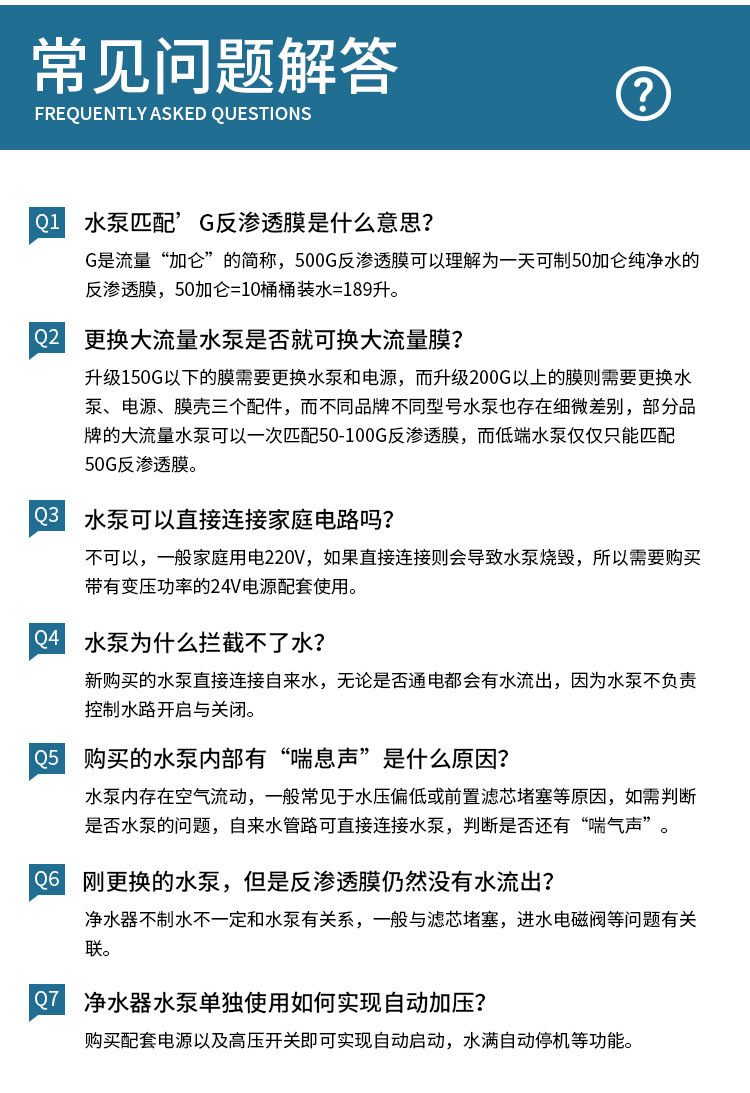 常见问题解答
FREQUENTLY ASKED QUESTIONS
?

Q1 水泵匹配’G反渗透膜是什么意思?
G是流量“加仑”的简称，500G反渗透膜可以理解为一天可制50加仑纯净水的反渗透膜，50加仑=10桶桶装水=189升。

Q2 更换大流量水泵是否就可换大流量膜?
升级150G以下的膜需要更换水泵和电源，而升级200G以上的膜则需要更换水泵、电源、膜壳三个配件，而不同品牌不同型号水泵也存在细微差别，部分品牌的大流量水泵可以一次匹配50-100G反渗透膜，而低端水泵仅仅只能匹配50G反渗透膜。

Q3 水泵可以直接连接家庭电路吗?
不可以，一般家庭用电220V，如果直接连接则会导致水泵烧毁，所以需要购买带有变压功率的24V电源配套使用。

Q4 水泵为什么拦截不了水?
新购买的水泵直接连接自来水，无论是否通电都会有水流出，因为水泵不负责控制水路开启与关闭。

Q5 购买的水泵内部有“喘息声”是什么原因?
水泵内存在空气流动，一般常见于水压偏低或前置滤芯堵塞等原因，如需判断是否水泵的问题，自来水管路可直接连接水泵，判断是否还有“喘气声”。

Q6 刚更换的水泵，但是反渗透膜仍然没有水流出?
净水器不制水不一定和水泵有关系，一般与滤芯堵塞，进水电磁阀等问题有关联。

Q7 净水器水泵单独使用如何实现自动加压?
购买配套电源以及高压开关即可实现自动启动，水满自动停机等功能。